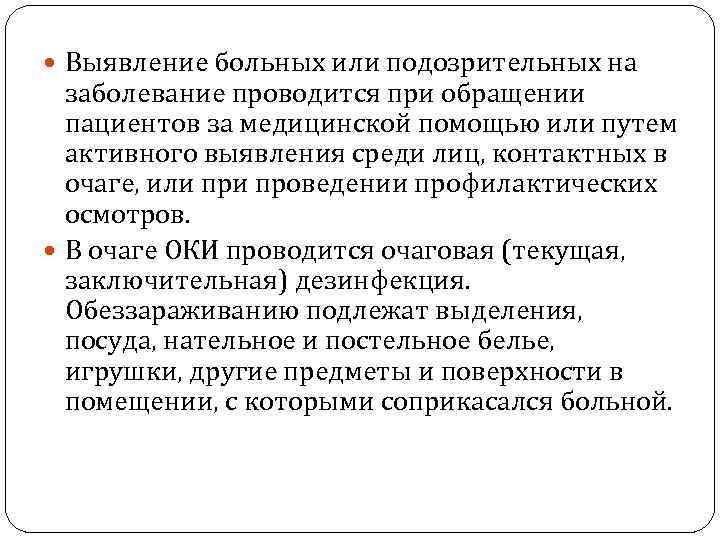 Выявление больных или подозрительных на заболевание проводится при обращении пациентов за медицинской помощью или путем активного выявления среди лиц, контактных в очаге, или при проведении профилактических осмотров.

В очаге ОКИ проводится очаговая (текущая, заключительная) дезинфекция. Обеззараживанию подлежат выделения, посуда, нательное и постельное белье, игрушки, другие предметы и поверхности в помещении, с которыми соприкасался больной.